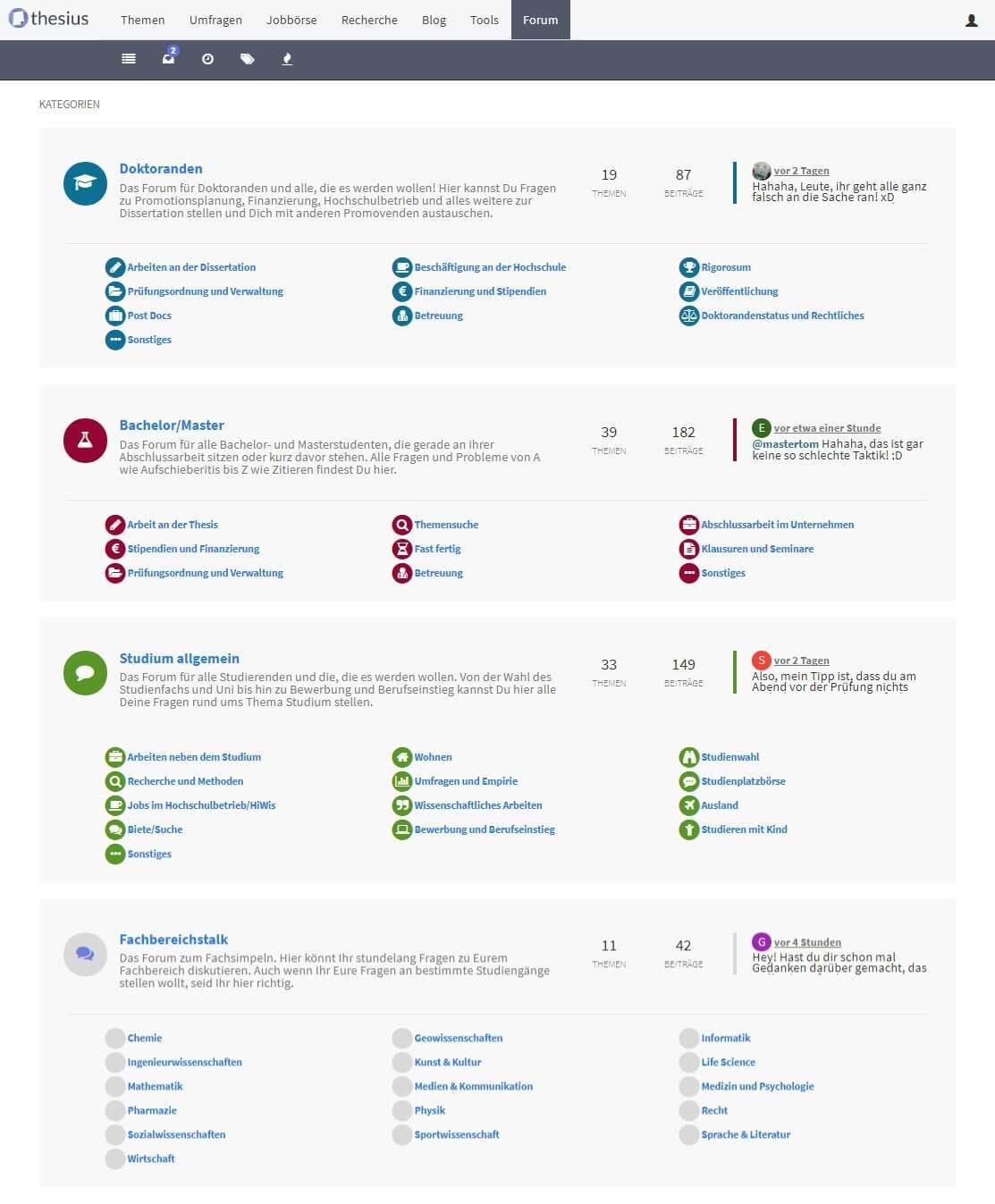 thesius Themen Umfragen Jobbörse Recherche Blog Tools Forum

2

KATEGORIEN

Doktoranden
Das Forum für Doktoranden und alle, die es werden wollen! Hier kannst Du Fragen zu Promotionsplanung, Finanzierung, Hochschulbetrieb und alles weitere zur Dissertation stellen und Dich mit anderen Promovenden austauschen.

19 THEMEN
87 BEITRÄGE

vor 2 Tagen
Hahaha, Leute, ihr geht alle ganz falsch an die Sache ran! xD

Arbeiten an der Dissertation
Prüfungsordnung und Verwaltung
Post Docs
Sonstiges
Beschäftigung an der Hochschule
Finanzierung und Stipendien
Betreuung
Rigorosum
Veröffentlichung
Doktorandenstatus und Rechtliches

Bachelor/Master
Das Forum für alle Bachelor- und Masterstudenten, die gerade an ihrer Abschlussarbeit sitzen oder kurz davor stehen. Alle Fragen und Probleme von A wie Aufschieberitis bis Z wie Zitieren findest Du hier.

39 THEMEN
182 BEITRÄGE

E vor etwa einer Stunde
@mastertom Hahaha, das ist gar keine so schlechte Taktik! :D

Arbeit an der Thesis
Stipendien und Finanzierung
Prüfungsordnung und Verwaltung
Themensuche
Fast fertig
Betreuung
Abschlussarbeit im Unternehmen
Klausuren und Seminare
Sonstiges

Studium allgemein
Das Forum für alle Studierenden und die, die es werden wollen. Von der Wahl des Studienfachs und Uni bis hin zu Bewerbung und Berufseinstieg kannst Du hier alle Deine Fragen rund ums Thema Studium stellen.

33 THEMEN
149 BEITRÄGE

S vor 2 Tagen
Also, mein Tipp ist, dass du am Abend vor der Prüfung nichts

Arbeiten neben dem Studium
Recherche und Methoden
Jobs im Hochschulbetrieb/HiWis
Biete/Suche
Sonstiges
Wohnen
Umfragen und Empirie
Wissenschaftliches Arbeiten
Bewerbung und Berufseinstieg
Studienwahl
Studienplatzbörse
Ausland
Studieren mit Kind

Fachbereichstalk
Das Forum zum Fachsimpeln. Hier könnt Ihr stundelang Fragen zu Eurem Fachbereich diskutieren. Auch wenn Ihr Eure Fragen an bestimmte Studiengänge stellen wollt, seid Ihr hier richtig.

11 THEMEN
42 BEITRÄGE

G vor 4 Stunden
Hey! Hast du dir schon mal Gedanken darüber gemacht, das

Chemie
Ingenieurwissenschaften
Mathematik
Pharmazie
Sozialwissenschaften
Wirtschaft
Geowissenschaften
Kunst & Kultur
Medien & Kommunikation
Physik
Sportwissenschaft
Informatik
Life Science
Medizin und Psychologie
Recht
Sprache & Literatur